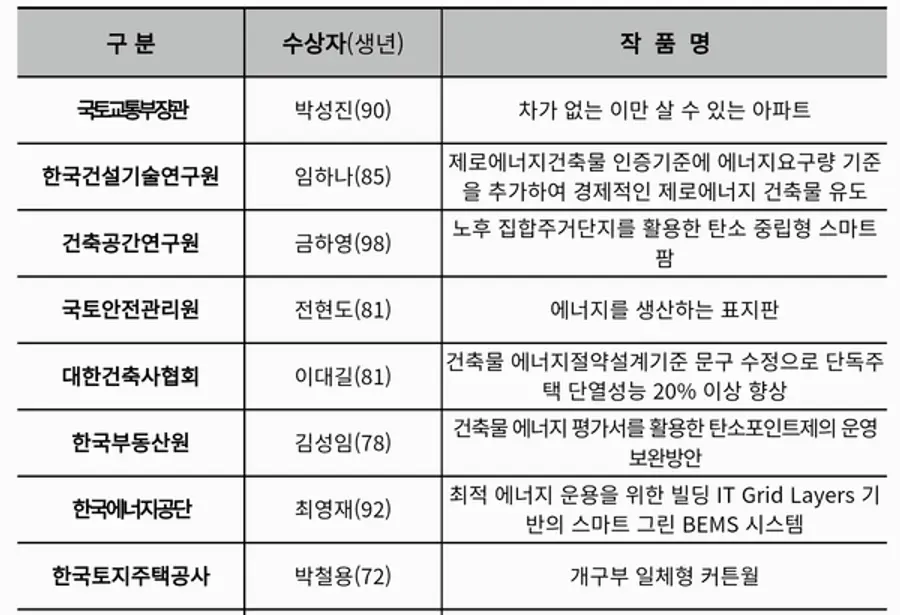 | 구 분 | 수상자(생년) | 작 품 명 |
|---|---|---|
| 국토교통부장관 | 박성진(90) | 차가 없는 이만 살 수 있는 아파트 |
| 한국건설기술연구원 | 임하나(85) | 제로에너지건축물 인증기준에 에너지요구량 기준을 추가하여 경제적인 제로에너지 건축물 유도 |
| 건축공간연구원 | 금하영(98) | 노후 집합주거단지를 활용한 탄소 중립형 스마트팜 |
| 국토안전관리원 | 전현도(81) | 에너지를 생산하는 표지판 |
| 대한건축사협회 | 이대길(81) | 건축물 에너지절약설계기준 문구 수정으로 단독주택 단열성능 20% 이상 향상 |
| 한국부동산원 | 김성임(78) | 건축물 에너지 평가서를 활용한 탄소포인트제의 운영 보완방안 |
| 한국에너지공단 | 최영재(92) | 최적 에너지 운용을 위한 빌딩 IT Grid Layers 기반의 스마트 그린 BEMS 시스템 |
| 한국토지주택공사 | 박철용(72) | 개구부 일체형 커튼월 |